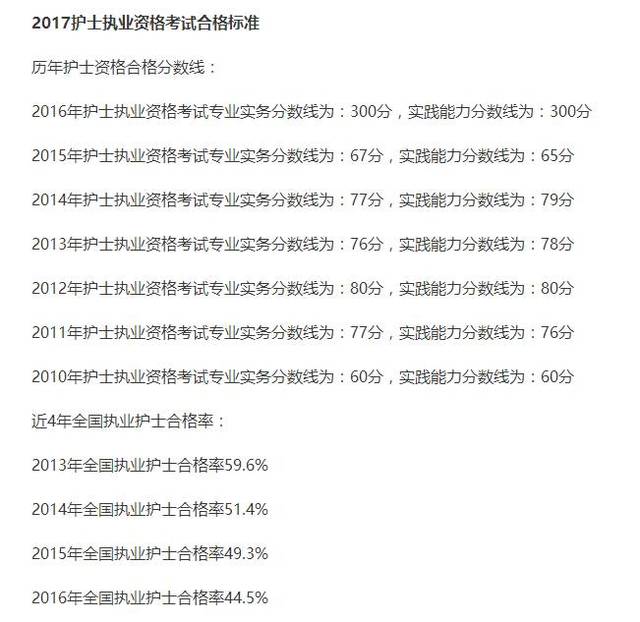 2017护士执业资格考试合格标准

历年护士资格合格分数线：

2016年护士执业资格考试专业实务分数线为：300分，实践能力分数线为：300分

2015年护士执业资格考试专业实务分数线为：67分，实践能力分数线为：65分

2014年护士执业资格考试专业实务分数线为：77分，实践能力分数线为：79分

2013年护士执业资格考试专业实务分数线为：76分，实践能力分数线为：78分

2012年护士执业资格考试专业实务分数线为：80分，实践能力分数线为：80分

2011年护士执业资格考试专业实务分数线为：77分，实践能力分数线为：76分

2010年护士执业资格考试专业实务分数线为：60分，实践能力分数线为：60分

近4年全国执业护士合格率：

2013年全国执业护士合格率59.6%

2014年全国执业护士合格率51.4%

2015年全国执业护士合格率49.3%

2016年全国执业护士合格率44.5%